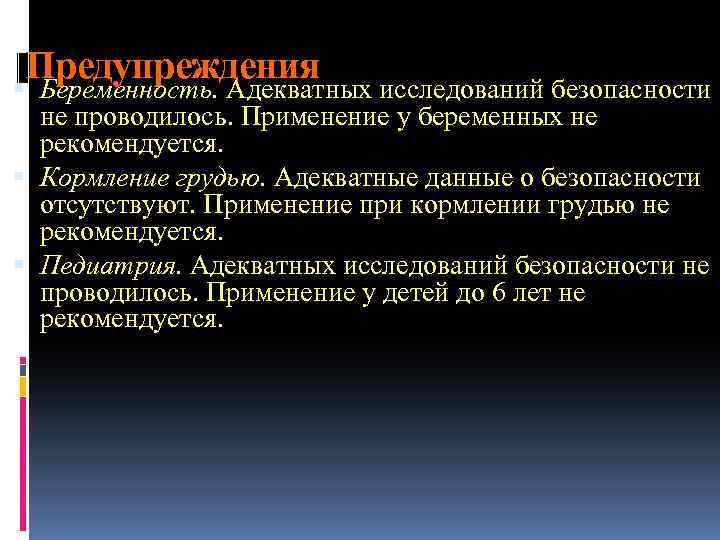 Предупреждения

Беременность. Адекватных исследований безопасности не проводилось. Применение у беременных не рекомендуется.

Кормление грудью. Адекватные данные о безопасности отсутствуют. Применение при кормлении грудью не рекомендуется.

Педиатрия. Адекватных исследований безопасности не проводилось. Применение у детей до 6 лет не рекомендуется.